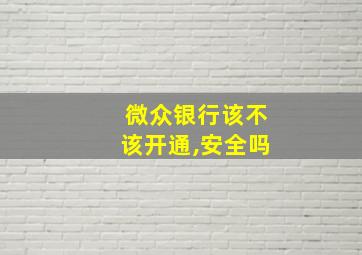 微众银行该不该开通,安全吗